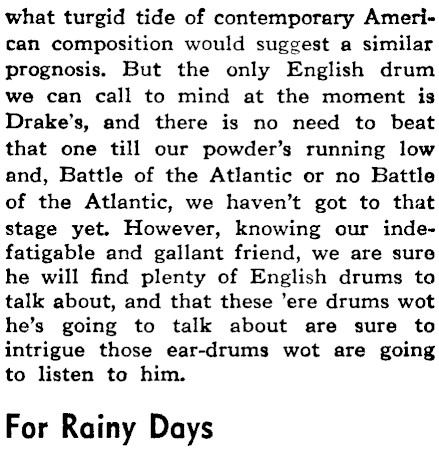 what turgid tide of contemporary American composition would suggest a similar prognosis. But the only English drum we can call to mind at the moment is Drake's, and there is no need to beat that one till our powder's running low and, Battle of the Atlantic or no Battle of the Atlantic, we haven't got to that stage yet. However, knowing our indefatigable and gallant friend, we are sure he will find plenty of English drums to talk about, and that these 'ere drums wot he's going to talk about are sure to intrigue those ear-drums wot are going to listen to him.

For Rainy Days